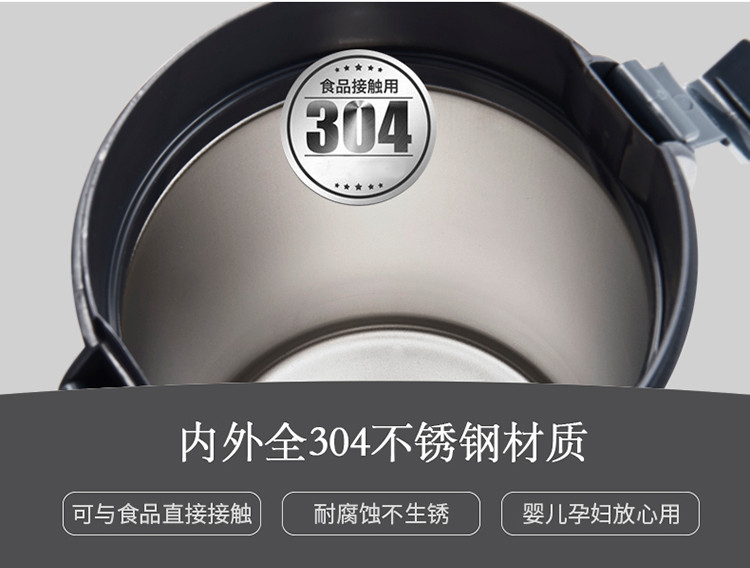 食品接触用
304

内外全304不锈钢材质

可与食品直接接触

耐腐蚀不生锈

婴儿孕妇放心用